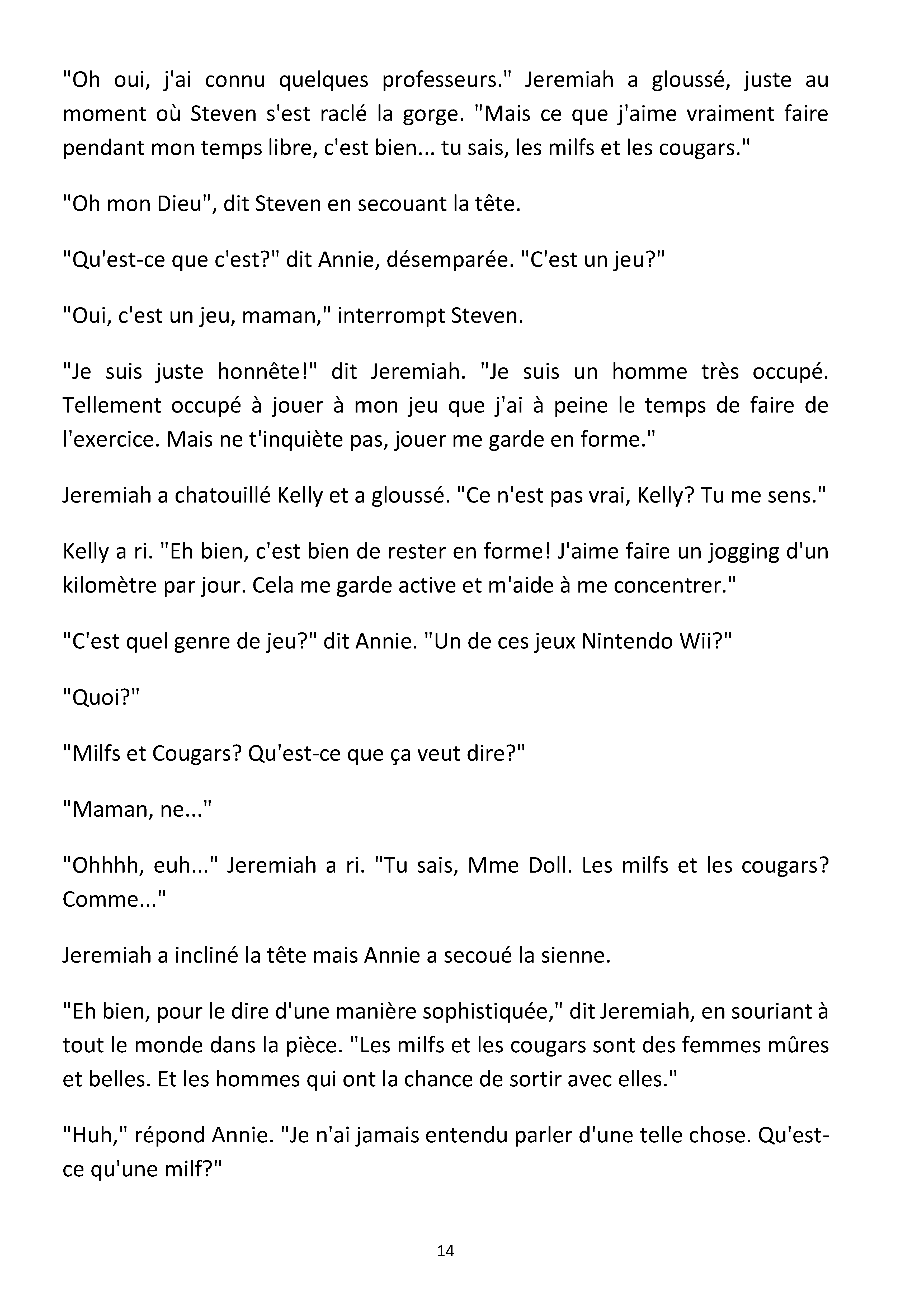 "Oh oui, j'ai connu quelques professeurs." Jeremiah a gloussé, juste au moment où Steven s'est raclé la gorge. "Mais ce que j'aime vraiment faire pendant mon temps libre, c'est bien... tu sais, les milfs et les cougars."

"Oh mon Dieu", dit Steven en secouant la tête.

"Qu'est-ce que c'est?" dit Annie, désemparée. "C'est un jeu?"

"Oui, c'est un jeu, maman," interrompt Steven.

"Je suis juste honnête!" dit Jeremiah. "Je suis un homme très occupé. Tellement occupé à jouer à mon jeu que j'ai à peine le temps de faire de l'exercice. Mais ne t'inquiète pas, jouer me garde en forme."

Jeremiah a chatouillé Kelly et a gloussé. "Ce n'est pas vrai, Kelly? Tu me sens."

Kelly a ri. "Eh bien, c'est bien de rester en forme! J'aime faire un jogging d'un kilomètre par jour. Cela me garde active et m'aide à me concentrer."

"C'est quel genre de jeu?" dit Annie. "Un de ces jeux Nintendo Wii?"

"Quoi?"

"Milfs et Cougars? Qu'est-ce que ça veut dire?"

"Maman, ne..."

"Ohhhh, euh..." Jeremiah a ri. "Tu sais, Mme Doll. Les milfs et les cougars? Comme..."

Jeremiah a incliné la tête mais Annie a secoué la sienne.

"Eh bien, pour le dire d'une manière sophistiquée," dit Jeremiah, en souriant à tout le monde dans la pièce. "Les milfs et les cougars sont des femmes mûres et belles. Et les hommes qui ont la chance de sortir avec elles."

"Huh," répond Annie. "Je n'ai jamais entendu parler d'une telle chose. Qu'est-ce qu'une milf?"

14